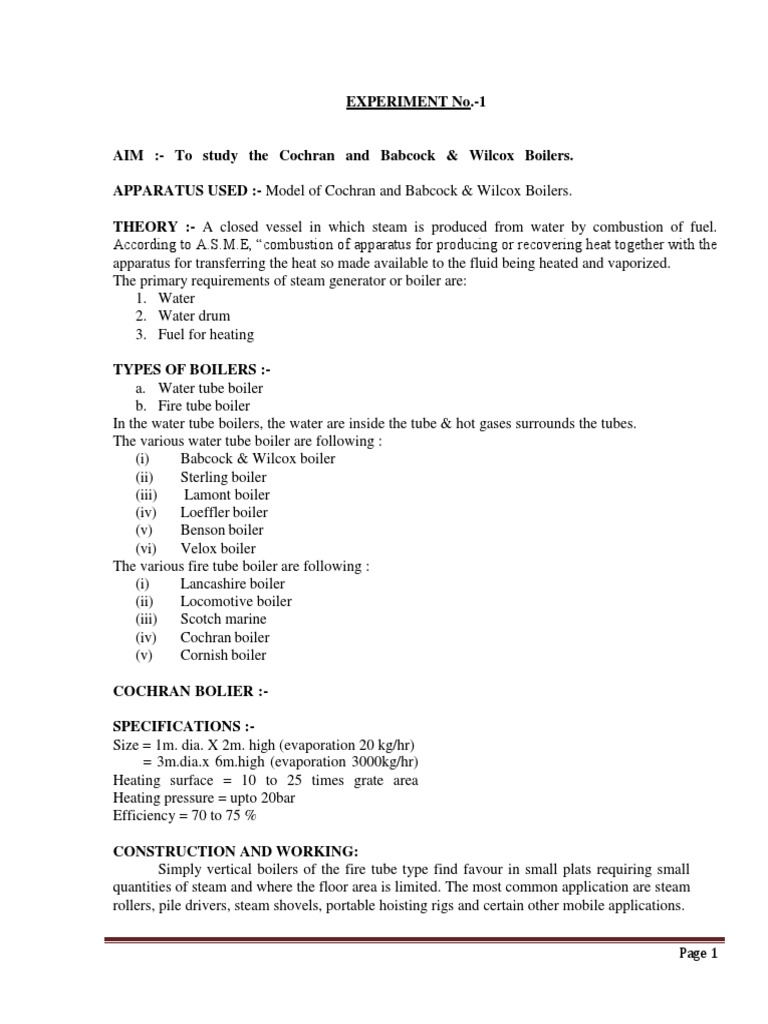 EXPERIMENT No.-1

AIM :- To study the Cochran and Babcock & Wilcox Boilers.

APPARATUS USED :- Model of Cochran and Babcock & Wilcox Boilers.

THEORY :- A closed vessel in which steam is produced from water by combustion of fuel. According to A.S.M.E, "combustion of apparatus for producing or recovering heat together with the apparatus for transferring the heat so made available to the fluid being heated and vaporized.
The primary requirements of steam generator or boiler are:
1. Water
2. Water drum
3. Fuel for heating

TYPES OF BOILERS :-
a. Water tube boiler
b. Fire tube boiler
In the water tube boilers, the water are inside the tube & hot gases surrounds the tubes.
The various water tube boiler are following :
(i) Babcock & Wilcox boiler
(ii) Sterling boiler
(iii) Lamont boiler
(iv) Loeffler boiler
(v) Benson boiler
(vi) Velox boiler
The various fire tube boiler are following :
(i) Lancashire boiler
(ii) Locomotive boiler
(iii) Scotch marine
(iv) Cochran boiler
(v) Cornish boiler

COCHRAN BOLIER :-

SPECIFICATIONS :-
Size = 1m. dia. X 2m. high (evaporation 20 kg/hr)
= 3m.dia.x 6m.high (evaporation 3000kg/hr)
Heating surface = 10 to 25 times grate area
Heating pressure = upto 20bar
Efficiency = 70 to 75 %

CONSTRUCTION AND WORKING:
Simply vertical boilers of the fire tube type find favour in small plats requiring small quantities of steam and where the floor area is limited. The most common application are steam rollers, pile drivers, steam shovels, portable hoisting rigs and certain other mobile applications.

Page 1